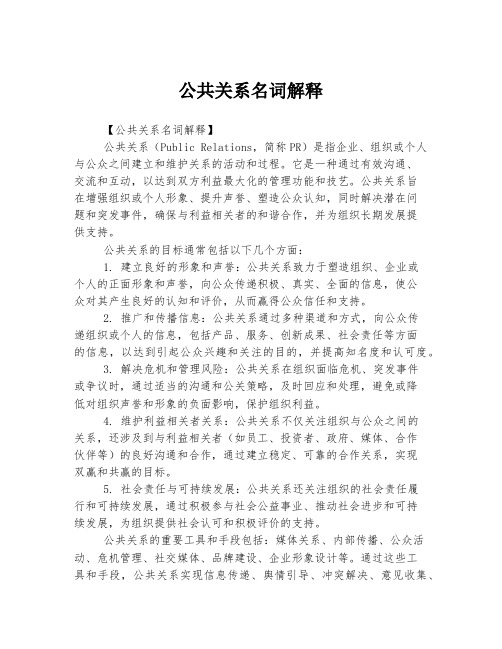 公共关系名词解释

【公共关系名词解释】

公共关系（Public Relations，简称PR）是指企业、组织或个人与公众之间建立和维护关系的活动和过程。它是一种通过有效沟通、交流和互动，以达到双方利益最大化的管理功能和技艺。公共关系旨在增强组织或个人形象、提升声誉、塑造公众认知，同时解决潜在问题和突发事件，确保与利益相关者的和谐合作，并为组织长期发展提供支持。

公共关系的目标通常包括以下几个方面：

1. 建立良好的形象和声誉：公共关系致力于塑造组织、企业或个人的正面形象和声誉，向公众传递积极、真实、全面的信息，使公众对其产生良好的认知和评价，从而赢得公众信任和支持。

2. 推广和传播信息：公共关系通过多种渠道和方式，向公众传递组织或个人的信息，包括产品、服务、创新成果、社会责任等方面的信息，以达到引起公众兴趣和关注的目的，并提高知名度和认可度。

3. 解决危机和管理风险：公共关系在组织面临危机、突发事件或争议时，通过适当的沟通和公关策略，及时回应和处理，避免或降低对组织声誉和形象的负面影响，保护组织利益。

4. 维护利益相关者关系：公共关系不仅关注组织与公众之间的关系，还涉及到与利益相关者（如员工、投资者、政府、媒体、合作伙伴等）的良好沟通和合作，通过建立稳定、可靠的合作关系，实现双赢和共赢的目标。

5. 社会责任与可持续发展：公共关系还关注组织的社会责任履行和可持续发展，通过积极参与社会公益事业、推动社会进步和可持续发展，为组织提供社会认可和积极评价的支持。

公共关系的重要工具和手段包括：媒体关系、内部传播、公众活动、危机管理、社交媒体、品牌建设、企业形象设计等。通过这些工具和手段，公共关系实现信息传递、舆情引导、冲突解决、意见收集、